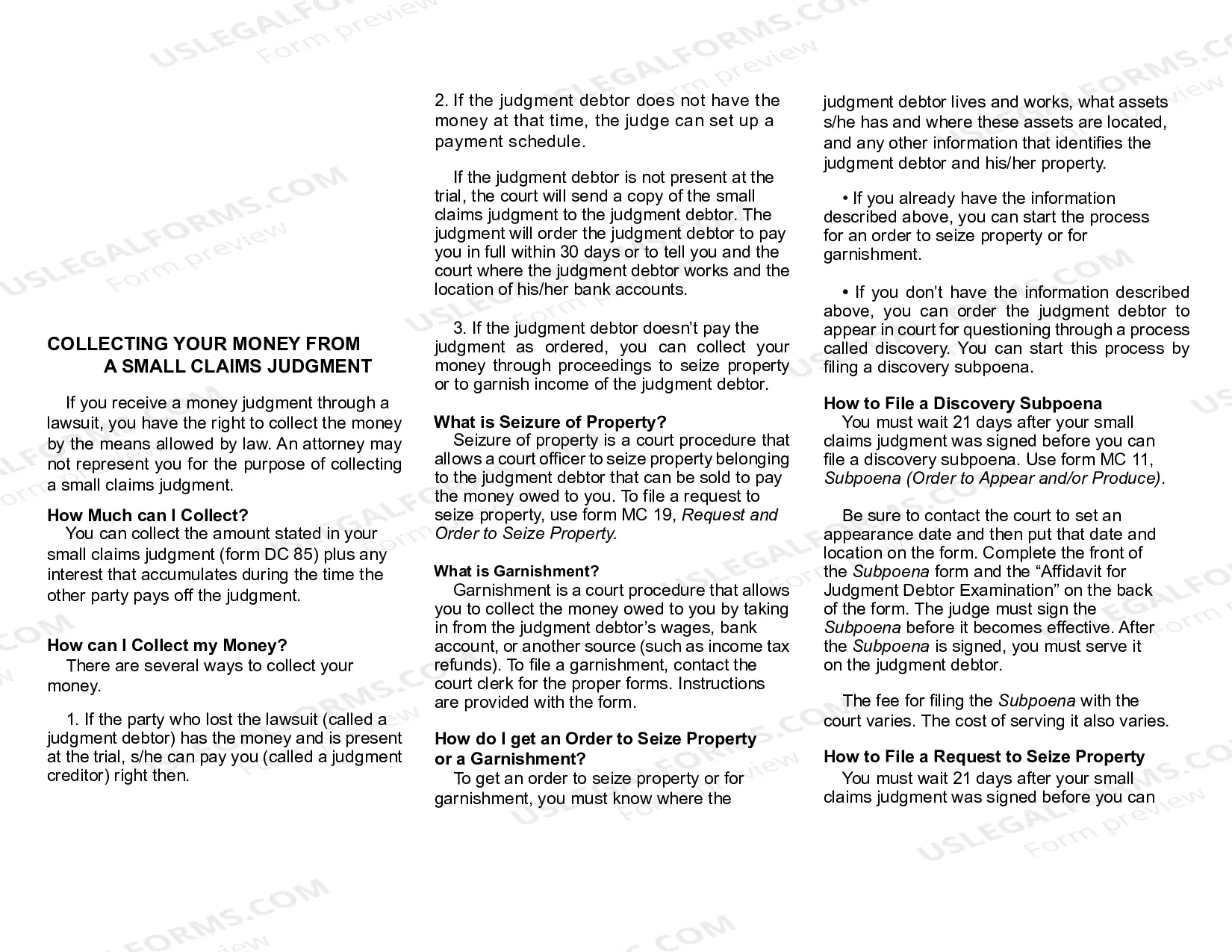 COLLECTING YOUR MONEY FROM
A SMALL CLAIMS JUDGMENT

If you receive a money judgment through a lawsuit, you have the right to collect the money by the means allowed by law. An attorney may not represent you for the purpose of collecting a small claims judgment.

How Much can I Collect?
You can collect the amount stated in your small claims judgment (form DC 85) plus any interest that accumulates during the time the other party pays off the judgment.

How can I Collect my Money?
There are several ways to collect your money.

1. If the party who lost the lawsuit (called a judgment debtor) has the money and is present at the trial, s/he can pay you (called a judgment creditor) right then.

2. If the judgment debtor does not have the money at that time, the judge can set up a payment schedule.

If the judgment debtor is not present at the trial, the court will send a copy of the small claims judgment to the judgment debtor. The judgment will order the judgment debtor to pay you in full within 30 days or to tell you and the court where the judgment debtor works and the location of his/her bank accounts.

3. If the judgment debtor doesn't pay the judgment as ordered, you can collect your money through proceedings to seize property or to garnish income of the judgment debtor.

What is Seizure of Property?
Seizure of property is a court procedure that allows a court officer to seize property belonging to the judgment debtor that can be sold to pay the money owed to you. To file a request to seize property, use form MC 19, Request and Order to Seize Property.

What is Garnishment?
Garnishment is a court procedure that allows you to collect the money owed to you by taking in from the judgment debtor's wages, bank account, or another source (such as income tax refunds). To file a garnishment, contact the court clerk for the proper forms. Instructions are provided with the form.

How do I get an Order to Seize Property or a Garnishment?
To get an order to seize property or for garnishment, you must know where the judgment debtor lives and works, what assets s/he has and where these assets are located, and any other information that identifies the judgment debtor and his/her property.

• If you already have the information described above, you can start the process for an order to seize property or for garnishment.

• If you don't have the information described above, you can order the judgment debtor to appear in court for questioning through a process called discovery. You can start this process by filing a discovery subpoena.

How to File a Discovery Subpoena
You must wait 21 days after your small claims judgment was signed before you can file a discovery subpoena. Use form MC 11, Subpoena (Order to Appear and/or Produce).

Be sure to contact the court to set an appearance date and then put that date and location on the form. Complete the front of the Subpoena form and the "Affidavit for Judgment Debtor Examination" on the back of the form. The judge must sign the Subpoena before it becomes effective. After the Subpoena is signed, you must serve it on the judgment debtor.

The fee for filing the Subpoena with the court varies. The cost of serving it also varies.

How to File a Request to Seize Property
You must wait 21 days after your small claims judgment was signed before you can

USLEGALFORMS.COM Form preview